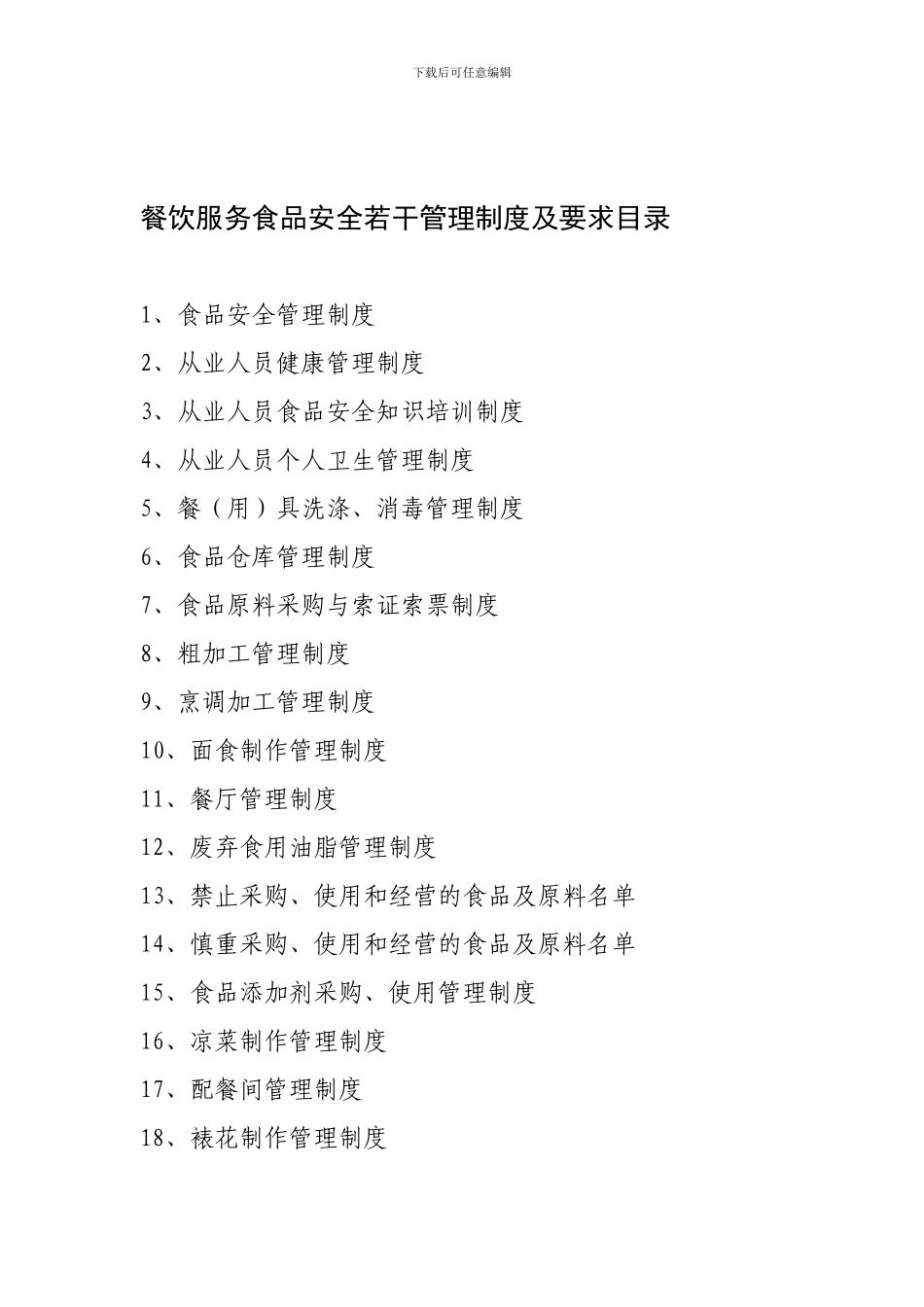 下载后可任意编辑

餐饮服务食品安全若干管理制度及要求目录

1、食品安全管理制度
2、从业人员健康管理制度
3、从业人员食品安全知识培训制度
4、从业人员个人卫生管理制度
5、餐（用）具洗涤、消毒管理制度
6、食品仓库管理制度
7、食品原料采购与索证索票制度
8、粗加工管理制度
9、烹调加工管理制度
10、面食制作管理制度
11、餐厅管理制度
12、废弃食用油脂管理制度
13、禁止采购、使用和经营的食品及原料名单
14、慎重采购、使用和经营的食品及原料名单
15、食品添加剂采购、使用管理制度
16、凉菜制作管理制度
17、配餐间管理制度
18、裱花制作管理制度